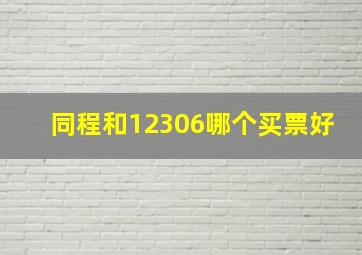 同程和12306哪个买票好